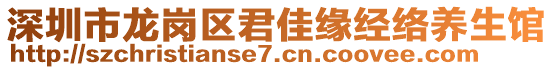 深圳市龙岗区君佳缘经络养生馆
http://szchristianse7.cn.coovee.com